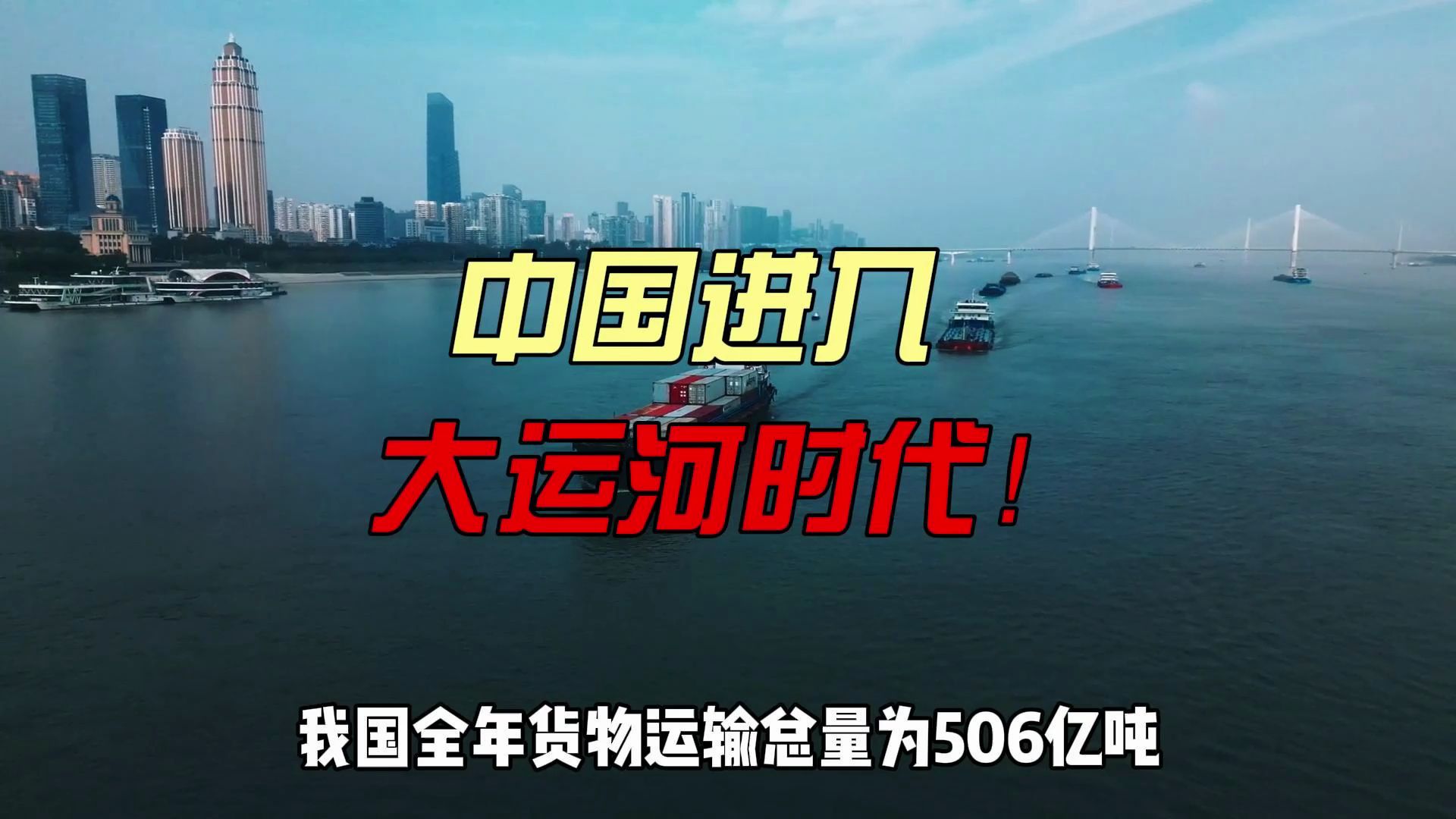 中国进入
大运河时代！

我国全年货物运输总量为506亿吨